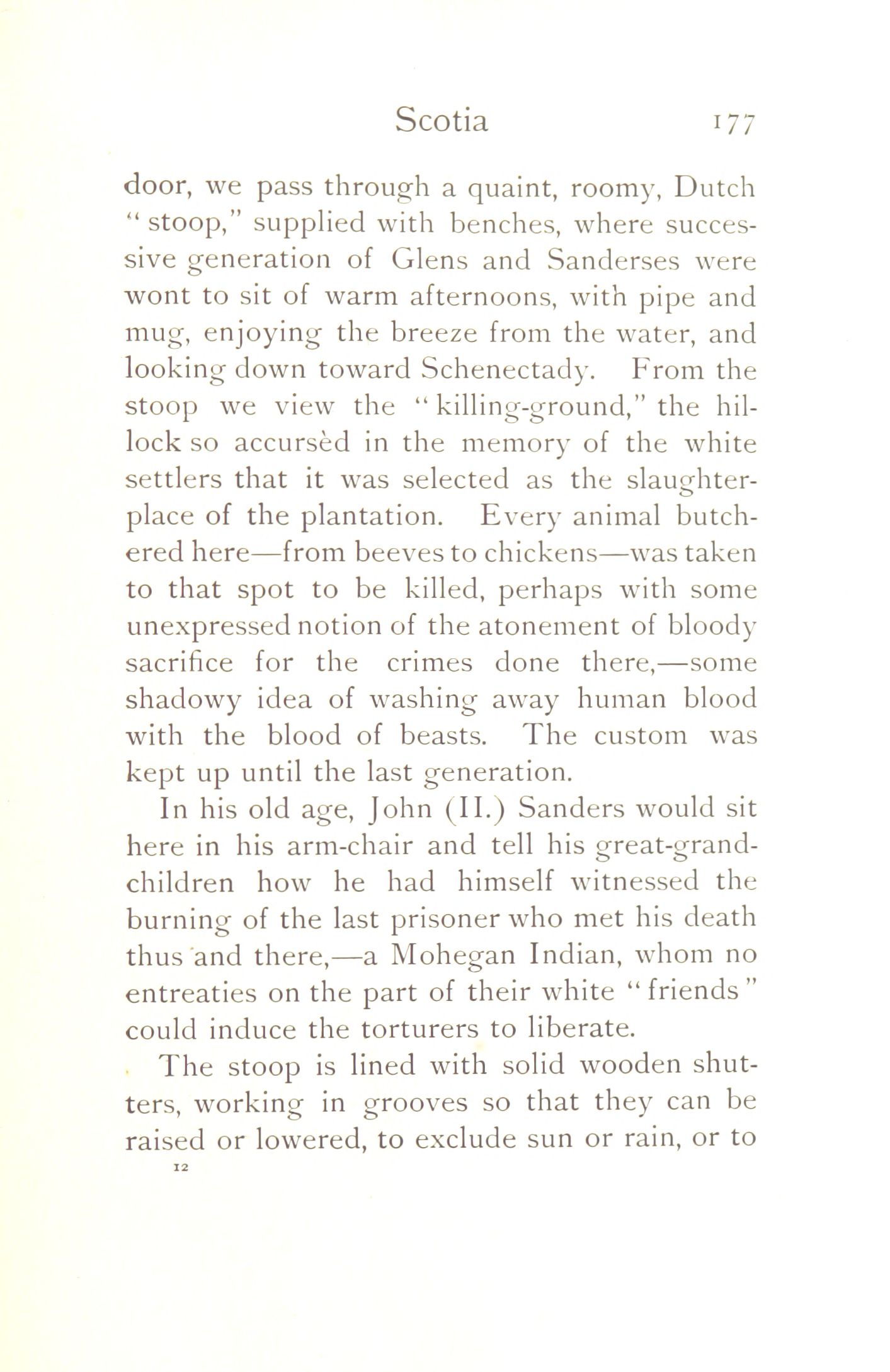 Scotia 177

door, we pass through a quaint, roomy, Dutch "stoop," supplied with benches, where successive generation of Glens and Sanderses were wont to sit of warm afternoons, with pipe and mug, enjoying the breeze from the water, and looking down toward Schenectady. From the stoop we view the "killing-ground," the hillock so accursèd in the memory of the white settlers that it was selected as the slaughter-place of the plantation. Every animal butchered here—from beeves to chickens—was taken to that spot to be killed, perhaps with some unexpressed notion of the atonement of bloody sacrifice for the crimes done there,—some shadowy idea of washing away human blood with the blood of beasts. The custom was kept up until the last generation.

In his old age, John (II.) Sanders would sit here in his arm-chair and tell his great-grandchildren how he had himself witnessed the burning of the last prisoner who met his death thus and there,—a Mohegan Indian, whom no entreaties on the part of their white "friends" could induce the torturers to liberate.

The stoop is lined with solid wooden shutters, working in grooves so that they can be raised or lowered, to exclude sun or rain, or to

12